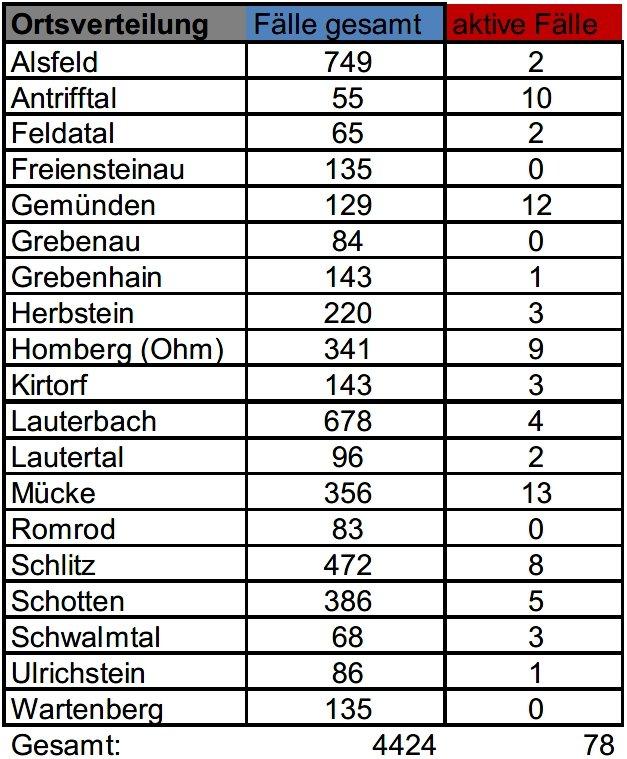 | Ortsverteilung | Fälle gesamt | aktive Fälle |
|---|---|---|
| Alsfeld | 749 | 2 |
| Antrifftal | 55 | 10 |
| Feldatal | 65 | 2 |
| Freiensteinau | 135 | 0 |
| Gemünden | 129 | 12 |
| Grebenau | 84 | 0 |
| Grebenhain | 143 | 1 |
| Herbstein | 220 | 3 |
| Homberg (Ohm) | 341 | 9 |
| Kirtorf | 143 | 3 |
| Lauterbach | 678 | 4 |
| Lautertal | 96 | 2 |
| Mücke | 356 | 13 |
| Romrod | 83 | 0 |
| Schlitz | 472 | 8 |
| Schotten | 386 | 5 |
| Schwalmtal | 68 | 3 |
| Ulrichstein | 86 | 1 |
| Wartenberg | 135 | 0 |
| Gesamt: | 4424 | 78 |